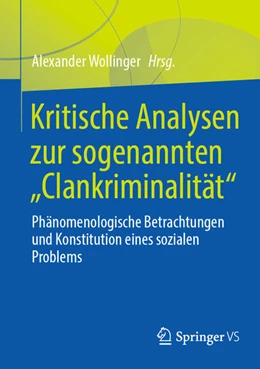 Alexander Wollinger Hrsg.

Kritische Analysen zur sogenannten „Clankriminalität“

Phänomenologische Betrachtungen und Konstitution eines sozialen Problems

Springer VS